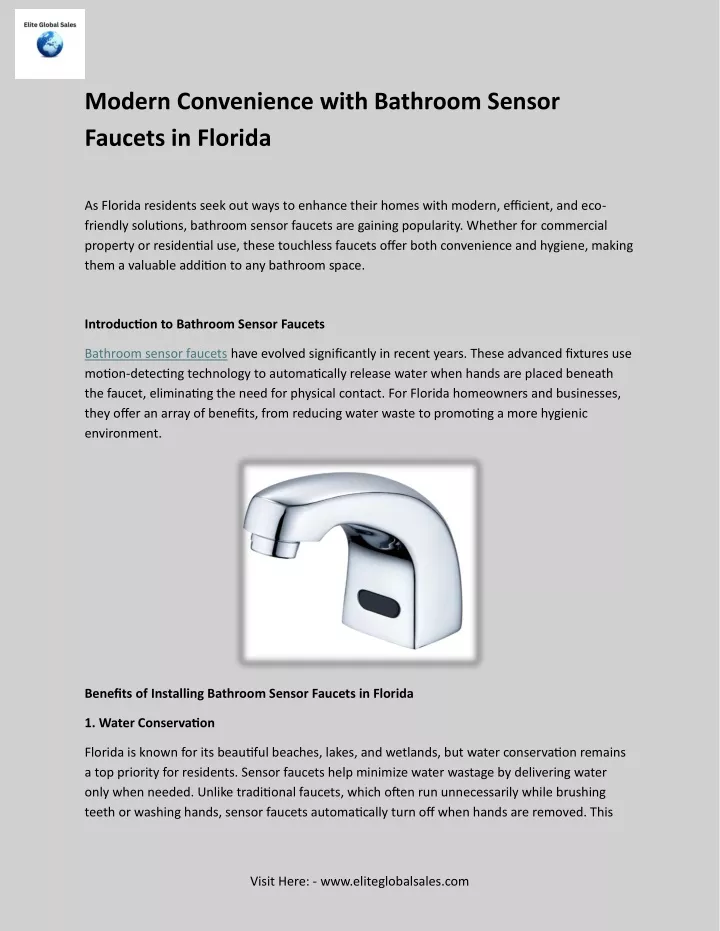 Elite Global Sales

Modern Convenience with Bathroom Sensor Faucets in Florida

As Florida residents seek out ways to enhance their homes with modern, efficient, and eco-friendly solutions, bathroom sensor faucets are gaining popularity. Whether for commercial property or residential use, these touchless faucets offer both convenience and hygiene, making them a valuable addition to any bathroom space.

Introduction to Bathroom Sensor Faucets

Bathroom sensor faucets have evolved significantly in recent years. These advanced fixtures use motion-detecting technology to automatically release water when hands are placed beneath the faucet, eliminating the need for physical contact. For Florida homeowners and businesses, they offer an array of benefits, from reducing water waste to promoting a more hygienic environment.

Benefits of Installing Bathroom Sensor Faucets in Florida

1. Water Conservation

Florida is known for its beautiful beaches, lakes, and wetlands, but water conservation remains a top priority for residents. Sensor faucets help minimize water wastage by delivering water only when needed. Unlike traditional faucets, which often run unnecessarily while brushing teeth or washing hands, sensor faucets automatically turn off when hands are removed. This

Visit Here: - www.eliteglobalsales.com